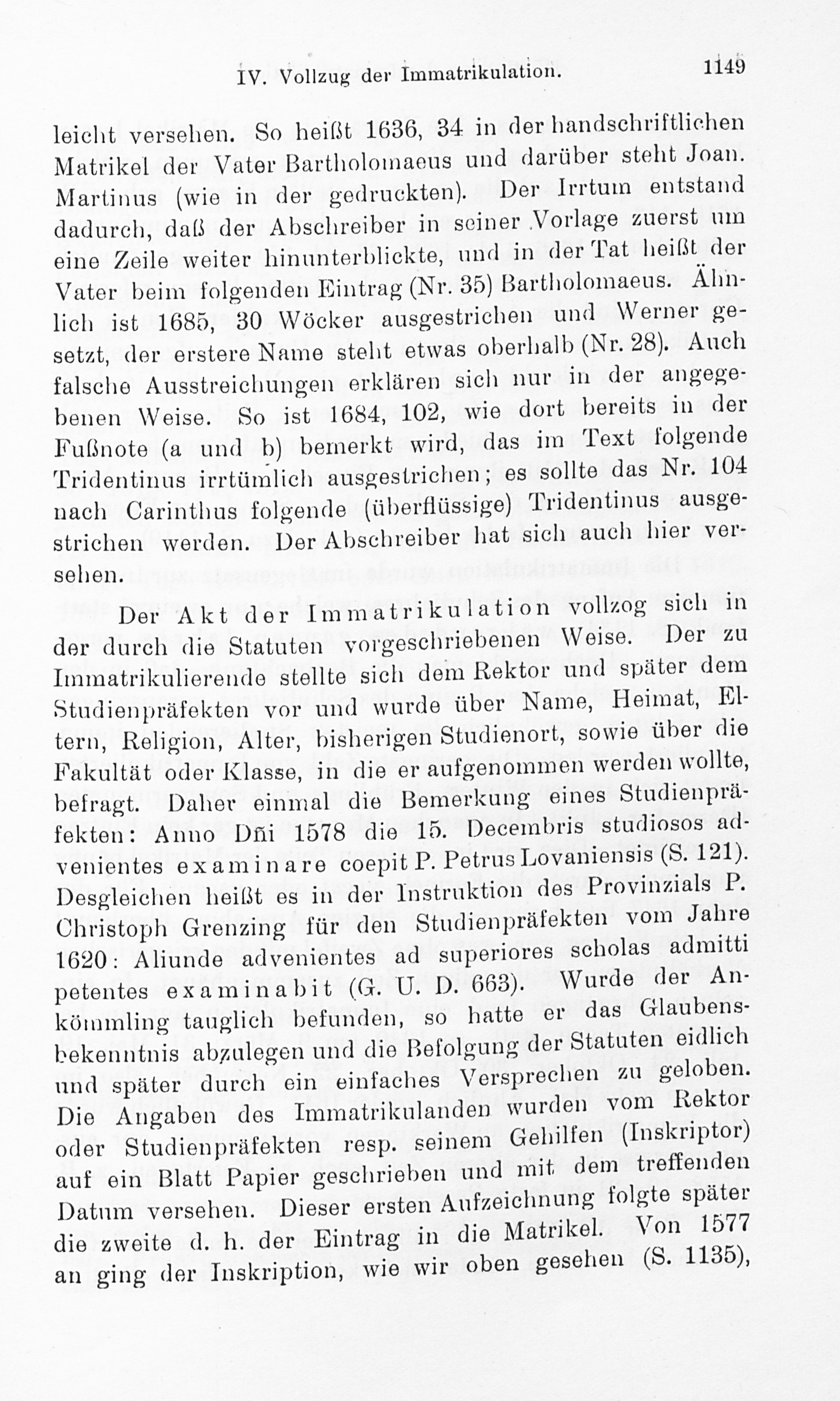 IV. Vollzug der Immatrikulation. 1149

leicht versehen. So heißt 1636, 34 in der handschriftlichen Matrikel der Vater Bartholomaeus und darüber steht Joan. Martinus (wie in der gedruckten). Der Irrtum entstand dadurch, daß der Abschreiber in seiner Vorlage zuerst um eine Zeile weiter hinunterblickte, und in der Tat heißt der Vater beim folgenden Eintrag (Nr. 35) Bartholomaeus. Ähnlich ist 1685, 30 Wöcker ausgestrichen und Werner gesetzt, der erstere Name steht etwas oberhalb (Nr. 28). Auch falsche Ausstreichungen erklären sich nur in der angegebenen Weise. So ist 1684, 102, wie dort bereits in der Fußnote (a und b) bemerkt wird, das im Text folgende Tridentinus irrtümlich ausgestrichen; es sollte das Nr. 104 nach Carinthus folgende (überflüssige) Tridentinus ausgestrichen werden. Der Abschreiber hat sich auch hier versehen.

Der Akt der Immatrikulation vollzog sich in der durch die Statuten vorgeschriebenen Weise. Der zu Immatrikulierende stellte sich dem Rektor und später dem Studienpräfekten vor und wurde über Name, Heimat, Eltern, Religion, Alter, bisherigen Studienort, sowie über die Fakultät oder Klasse, in die er aufgenommen werden wollte, befragt. Daher einmal die Bemerkung eines Studienpräfekten: Anno Dñi 1578 die 15. Decembris studiosos advenientes examinare coepit P. Petrus Lovaniensis (S. 121). Desgleichen heißt es in der Instruktion des Provinzials P. Christoph Grenzing für den Studienpräfekten vom Jahre 1620: Aliunde advenientes ad superiores scholas admitti petentes examinabit (G. U. D. 663). Wurde der Ankömmling tauglich befunden, so hatte er das Glaubensbekenntnis abzulegen und die Befolgung der Statuten eidlich und später durch ein einfaches Versprechen zu geloben. Die Angaben des Immatrikulanden wurden vom Rektor oder Studienpräfekten resp. seinem Gehilfen (Inskriptor) auf ein Blatt Papier geschrieben und mit dem treffenden Datum versehen. Dieser ersten Aufzeichnung folgte später die zweite d. h. der Eintrag in die Matrikel. Von 1577 an ging der Inskription, wie wir oben gesehen (S. 1135),